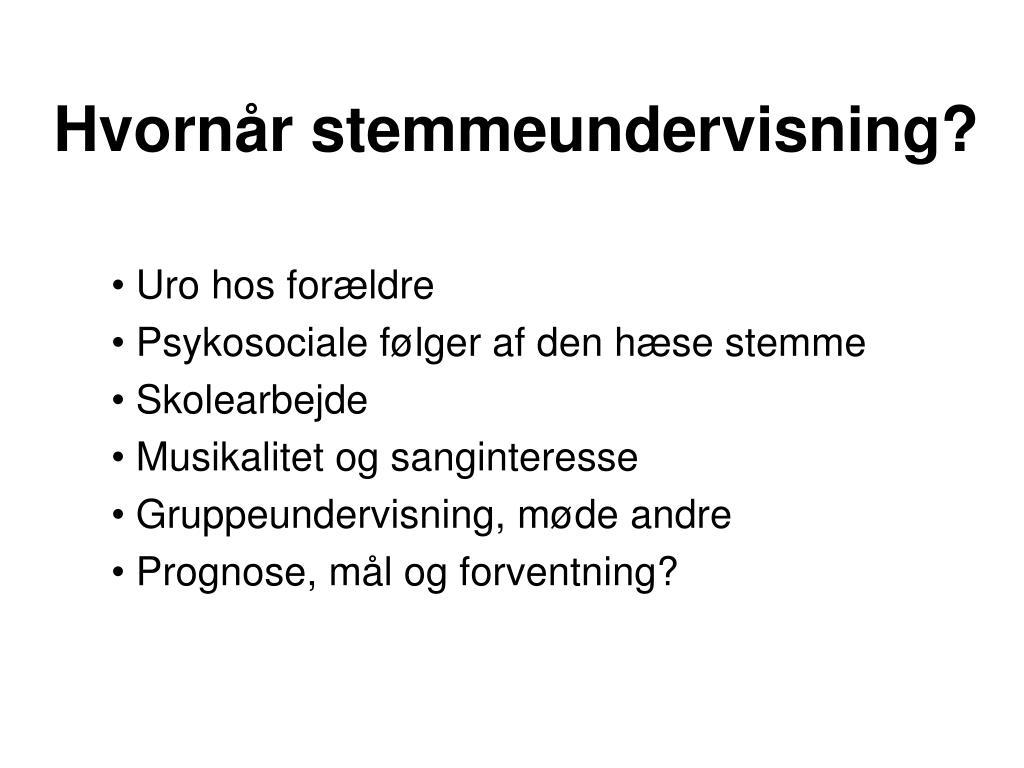 Hvornår stemmeundervisning?

• Uro hos forældre
• Psykosociale følger af den hæse stemme
• Skolearbejde
• Musikalitet og sanginteresse
• Gruppeundervisning, møde andre
• Prognose, mål og forventning?